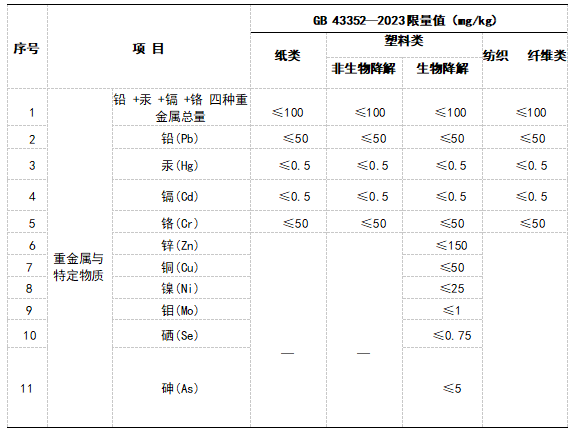 | 序号 | 项 目 | | GB 43352—2023限量值（mg/kg） | | | |
|---|---|---|---|---|---|---|
| | | | 纸类 | 塑料类 | | 纺织 纤维类 |
| | | | | 非生物降解 | 生物降解 | |
| 1 | 重金属与特定物质 | 铅 +汞 +镉 +铬 四种重金属总量 | ≤100 | ≤100 | ≤100 | ≤100 |
| 2 | | 铅(Pb) | ≤50 | ≤50 | ≤50 | ≤50 |
| 3 | | 汞(Hg) | ≤0.5 | ≤0.5 | ≤0.5 | ≤0.5 |
| 4 | | 镉(Cd) | ≤0.5 | ≤0.5 | ≤0.5 | ≤0.5 |
| 5 | | 铬(Cr) | ≤50 | ≤50 | ≤50 | ≤50 |
| 6 | | 锌(Zn) | — | — | ≤150 | |
| 7 | | 铜(Cu) | | | ≤50 | |
| 8 | | 镍(Ni) | | | ≤25 | |
| 9 | | 钼(Mo) | | | ≤1 | |
| 10 | | 硒(Se) | | | ≤0.75 | |
| 11 | | 砷(As) | | | ≤5 | |